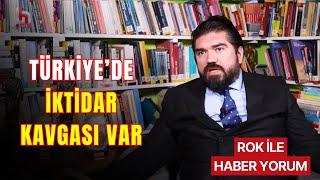 TÜRKİYE'DE
İKTİDAR
KAVGASI VAR

ROK İLE
HABER YORUM